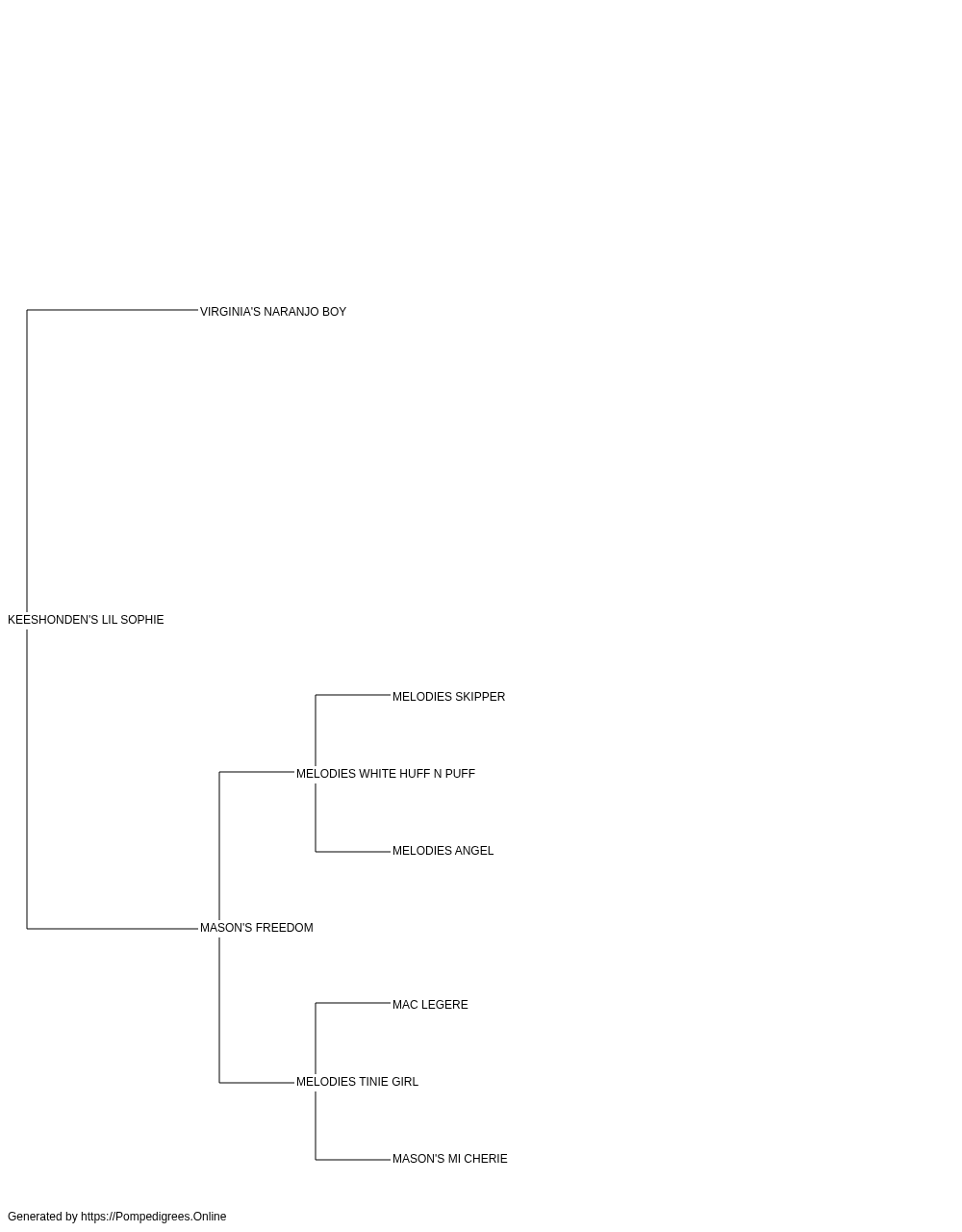 VIRGINIA'S NARANJO BOY

KEESHONDEN'S LIL SOPHIE

MELODIES SKIPPER

MELODIES WHITE HUFF N PUFF

MELODIES ANGEL

MASON'S FREEDOM

MAC LEGERE

MELODIES TINIE GIRL

MASON'S MI CHERIE

Generated by https://Pompedigrees.Online